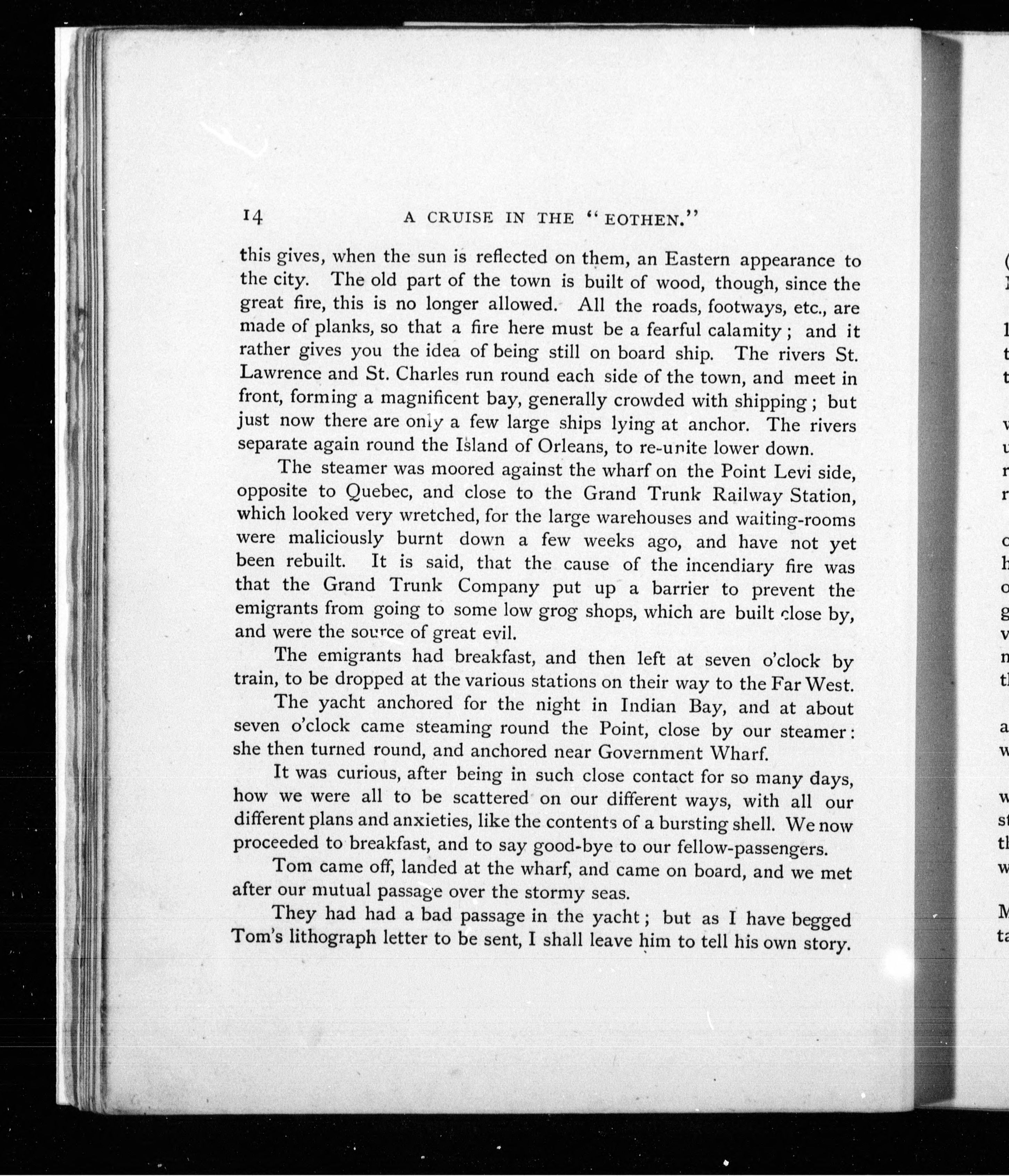 14 A CRUISE IN THE "EOTHEN."

this gives, when the sun is reflected on them, an Eastern appearance to the city. The old part of the town is built of wood, though, since the great fire, this is no longer allowed. All the roads, footways, etc., are made of planks, so that a fire here must be a fearful calamity; and it rather gives you the idea of being still on board ship. The rivers St. Lawrence and St. Charles run round each side of the town, and meet in front, forming a magnificent bay, generally crowded with shipping; but just now there are only a few large ships lying at anchor. The rivers separate again round the Island of Orleans, to re-unite lower down.

The steamer was moored against the wharf on the Point Levi side, opposite to Quebec, and close to the Grand Trunk Railway Station, which looked very wretched, for the large warehouses and waiting-rooms were maliciously burnt down a few weeks ago, and have not yet been rebuilt. It is said, that the cause of the incendiary fire was that the Grand Trunk Company put up a barrier to prevent the emigrants from going to some low grog shops, which are built close by, and were the source of great evil.

The emigrants had breakfast, and then left at seven o'clock by train, to be dropped at the various stations on their way to the Far West.

The yacht anchored for the night in Indian Bay, and at about seven o'clock came steaming round the Point, close by our steamer: she then turned round, and anchored near Government Wharf.

It was curious, after being in such close contact for so many days, how we were all to be scattered on our different ways, with all our different plans and anxieties, like the contents of a bursting shell. We now proceeded to breakfast, and to say good-bye to our fellow-passengers.

Tom came off, landed at the wharf, and came on board, and we met after our mutual passage over the stormy seas.

They had had a bad passage in the yacht; but as I have begged Tom's lithograph letter to be sent, I shall leave him to tell his own story.